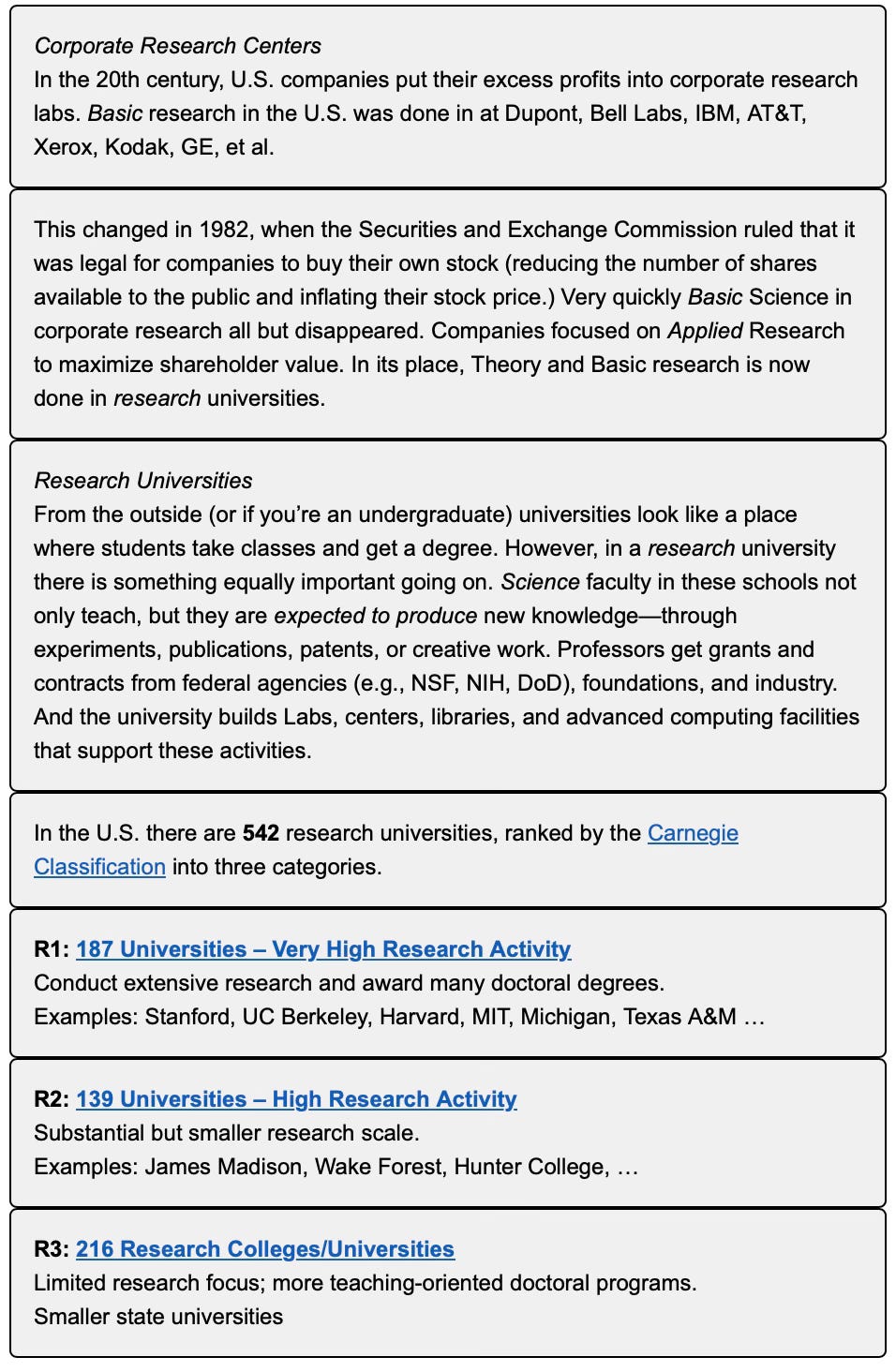 Corporate Research Centers
In the 20th century, U.S. companies put their excess profits into corporate research labs. Basic research in the U.S. was done in at Dupont, Bell Labs, IBM, AT&T, Xerox, Kodak, GE, et al.

This changed in 1982, when the Securities and Exchange Commission ruled that it was legal for companies to buy their own stock (reducing the number of shares available to the public and inflating their stock price.) Very quickly Basic Science in corporate research all but disappeared. Companies focused on Applied Research to maximize shareholder value. In its place, Theory and Basic research is now done in research universities.

Research Universities
From the outside (or if you're an undergraduate) universities look like a place where students take classes and get a degree. However, in a research university there is something equally important going on. Science faculty in these schools not only teach, but they are expected to produce new knowledge—through experiments, publications, patents, or creative work. Professors get grants and contracts from federal agencies (e.g., NSF, NIH, DoD), foundations, and industry. And the university builds Labs, centers, libraries, and advanced computing facilities that support these activities.

In the U.S. there are 542 research universities, ranked by the Carnegie Classification into three categories.

R1: 187 Universities – Very High Research Activity
Conduct extensive research and award many doctoral degrees.
Examples: Stanford, UC Berkeley, Harvard, MIT, Michigan, Texas A&M …

R2: 139 Universities – High Research Activity
Substantial but smaller research scale.
Examples: James Madison, Wake Forest, Hunter College, …

R3: 216 Research Colleges/Universities
Limited research focus; more teaching-oriented doctoral programs.
Smaller state universities